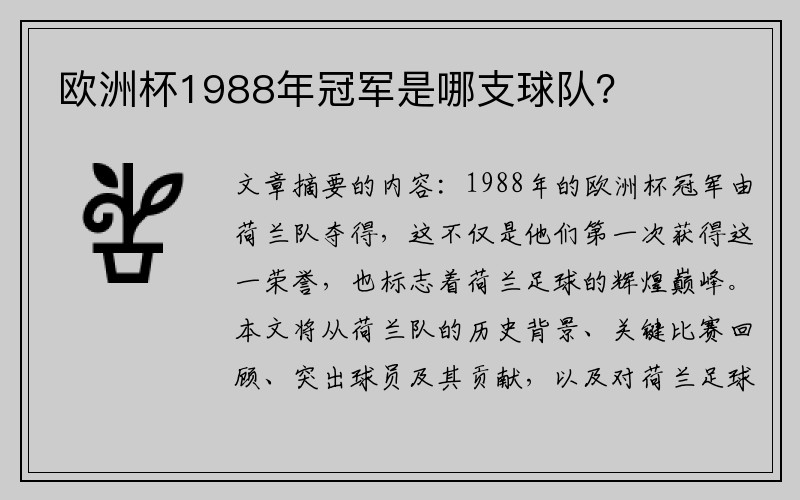 欧洲杯1988年冠军是哪支球队？

文章摘要的内容：1988年的欧洲杯冠军由荷兰队夺得，这不仅是他们第一次获得这一荣誉，也标志着荷兰足球的辉煌巅峰。本文将从荷兰队的历史背景、关键比赛回顾、突出球员及其贡献，以及对荷兰足球